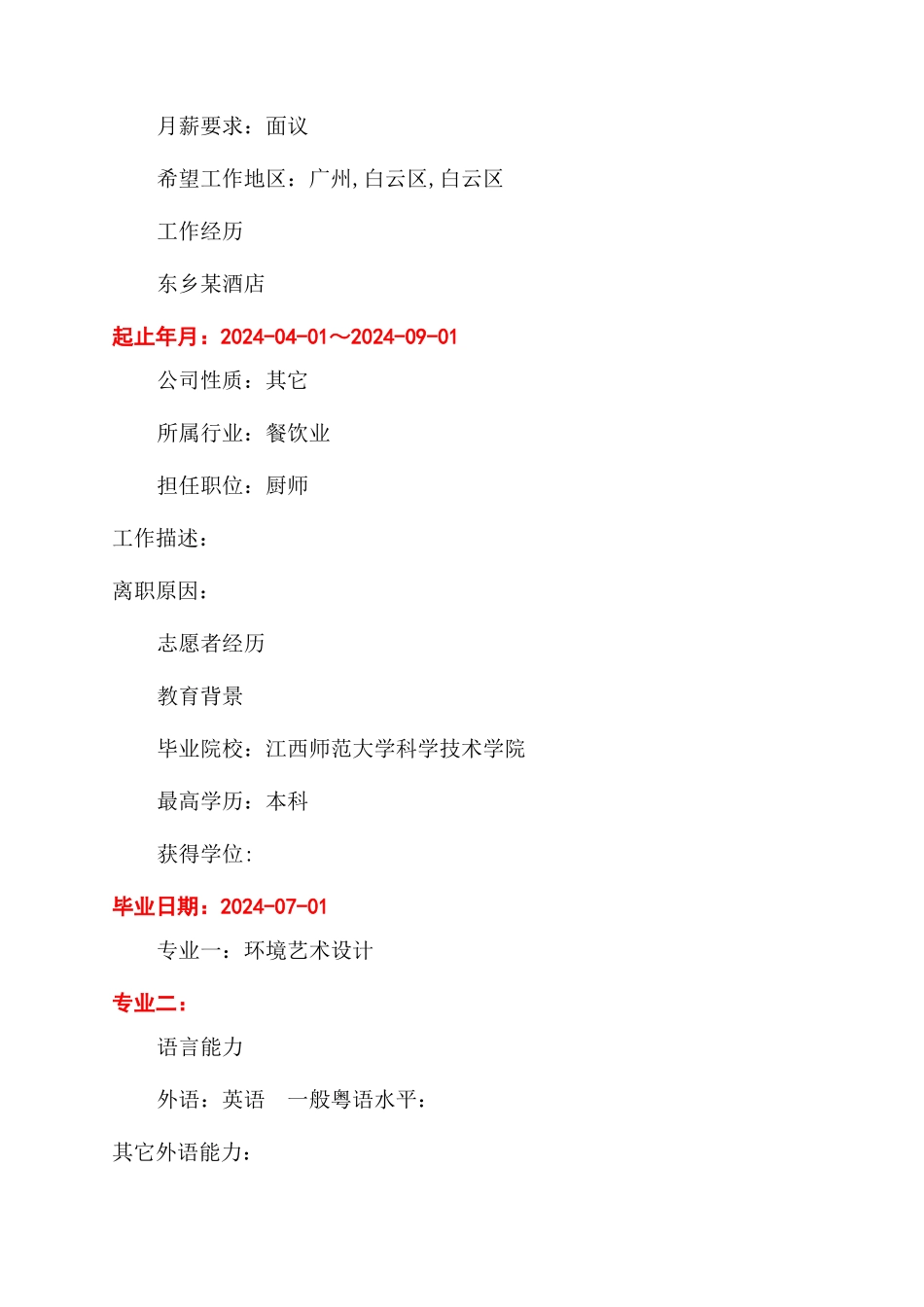 月薪要求：面议

希望工作地区：广州,白云区,白云区

工作经历

东乡某酒店

起止年月：2024-04-01～2024-09-01

公司性质：其它

所属行业：餐饮业

担任职位：厨师

工作描述：

离职原因：

志愿者经历

教育背景

毕业院校：江西师范大学科学技术学院

最高学历：本科

获得学位:

毕业日期：2024-07-01

专业一：环境艺术设计

专业二：

语言能力

外语：英语 一般粤语水平：

其它外语能力：